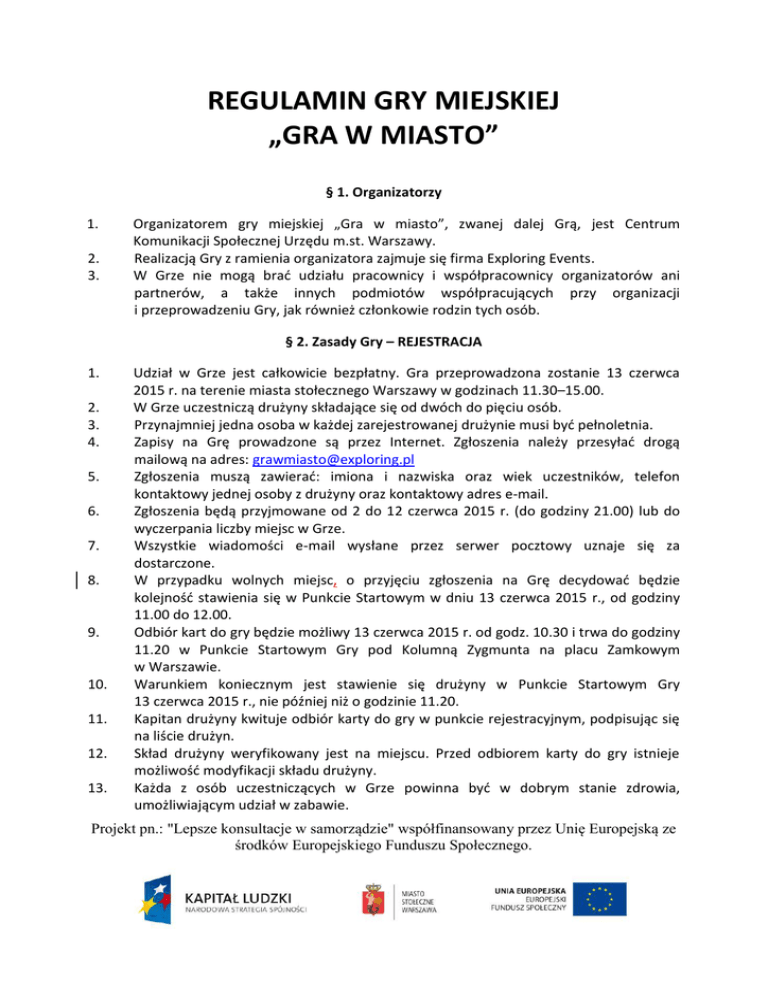 REGULAMIN GRY MIEJSKIEJ
„GRA W MIASTO”

§ 1. Organizatorzy

1. Organizatorem gry miejskiej „Gra w miasto”, zwanej dalej Grą, jest Centrum Komunikacji Społecznej Urzędu m.st. Warszawy.
2. Realizacją Gry z ramienia organizatora zajmuje się firma Exploring Events.
3. W Grze nie mogą brać udziału pracownicy i współpracownicy organizatorów ani partnerów, a także innych podmiotów współpracujących przy organizacji i przeprowadzeniu Gry, jak również członkowie rodzin tych osób.

§ 2. Zasady Gry – REJESTRACJA

1. Udział w Grze jest całkowicie bezpłatny. Gra przeprowadzona zostanie 13 czerwca 2015 r. na terenie miasta stołecznego Warszawy w godzinach 11.30–15.00.
2. W Grze uczestniczą drużyny składające się od dwóch do pięciu osób.
3. Przynajmniej jedna osoba w każdej zarejestrowanej drużynie musi być pełnoletnia.
4. Zapisy na Grę prowadzone są przez Internet. Zgłoszenia należy przesyłać drogą mailową na adres: grawmiasto@exploring.pl
5. Zgłoszenia muszą zawierać: imiona i nazwiska oraz wiek uczestników, telefon kontaktowy jednej osoby z drużyny oraz kontaktowy adres e-mail.
6. Zgłoszenia będą przyjmowane od 2 do 12 czerwca 2015 r. (do godziny 21.00) lub do wyczerpania liczby miejsc w Grze.
7. Wszystkie wiadomości e-mail wysłane przez serwer pocztowy uznaje się za dostarczone.
8. W przypadku wolnych miejsc, o przyjęciu zgłoszenia na Grę decydować będzie kolejność stawienia się w Punkcie Startowym w dniu 13 czerwca 2015 r., od godziny 11.00 do 12.00.
9. Odbiór kart do gry będzie możliwy 13 czerwca 2015 r. od godz. 10.30 i trwa do godziny 11.20 w Punkcie Startowym Gry pod Kolumną Zygmunta na placu Zamkowym w Warszawie.
10. Warunkiem koniecznym jest stawienie się drużyny w Punkcie Startowym Gry 13 czerwca 2015 r., nie później niż o godzinie 11.20.
11. Kapitan drużyny kwituje odbiór karty do gry w punkcie rejestracyjnym, podpisując się na liście drużyn.
12. Skład drużyny weryfikowany jest na miejscu. Przed odbiorem karty do gry istnieje możliwość modyfikacji składu drużyny.
13. Każda z osób uczestniczących w Grze powinna być w dobrym stanie zdrowia, umożliwiającym udział w zabawie.

Projekt pn.: "Lepsze konsultacje w samorządzie" współfinansowany przez Unię Europejską ze środków Europejskiego Funduszu Społecznego.

KAPITAŁ LUDZKI
NARODOWA STRATEGIA SPÓJNOŚCI

MIASTO STOŁECZNE WARSZAWA

UNIA EUROPEJSKA
EUROPEJSKI FUNDUSZ SPOŁECZNY